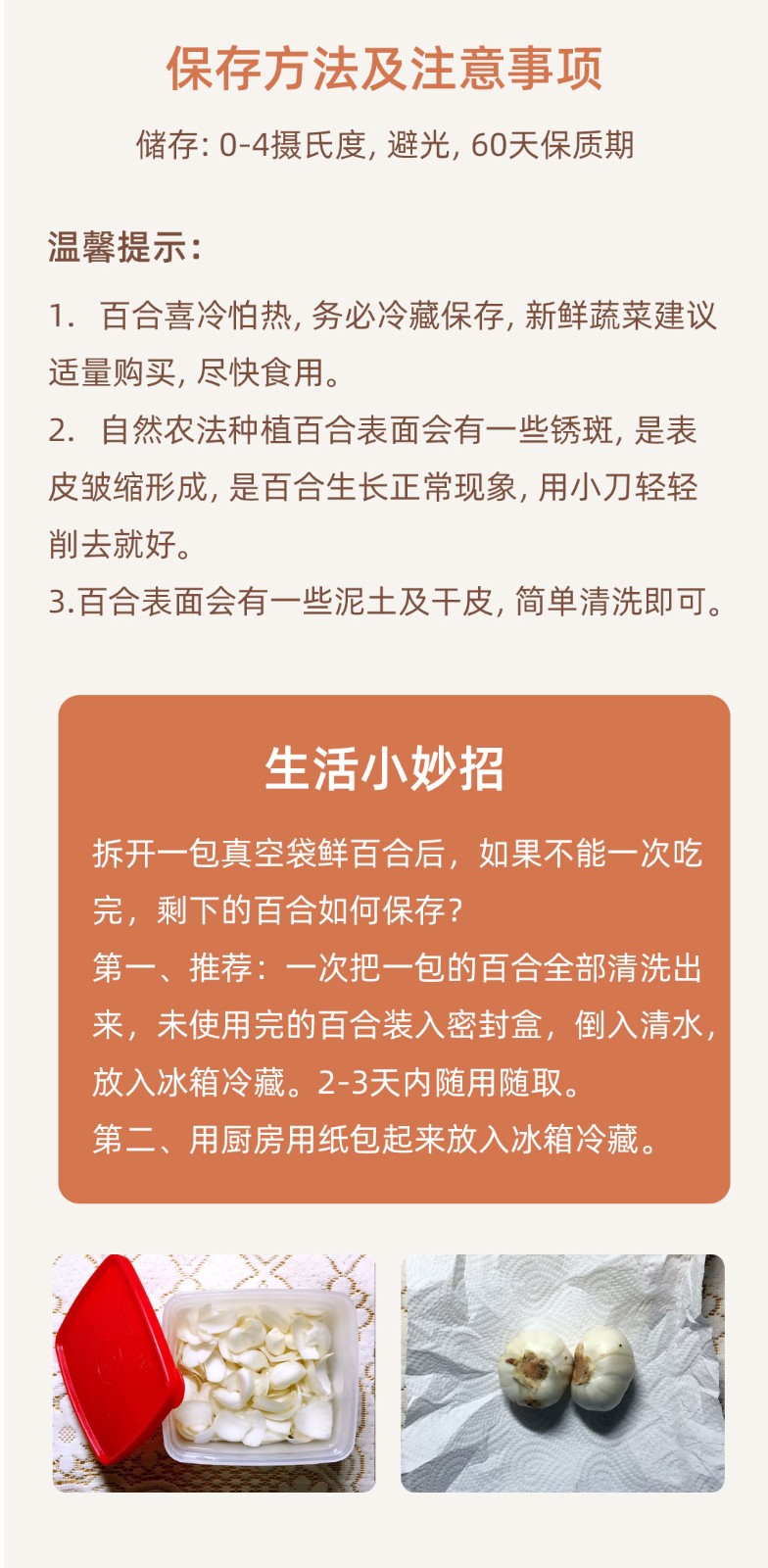 保存方法及注意事项

储存: 0-4摄氏度, 避光, 60天保质期

温馨提示:

1. 百合喜冷怕热, 务必冷藏保存, 新鲜蔬菜建议适量购买, 尽快食用。

2. 自然农法种植百合表面会有一些锈斑, 是表皮皱缩形成, 是百合生长正常现象, 用小刀轻轻削去就好。

3.百合表面会有一些泥土及干皮, 简单清洗即可。

生活小妙招

拆开一包真空袋鲜百合后，如果不能一次吃完，剩下的百合如何保存?

第一、推荐：一次把一包的百合全部清洗出来，未使用完的百合装入密封盒，倒入清水，放入冰箱冷藏。2-3天内随用随取。

第二、用厨房用纸包起来放入冰箱冷藏。